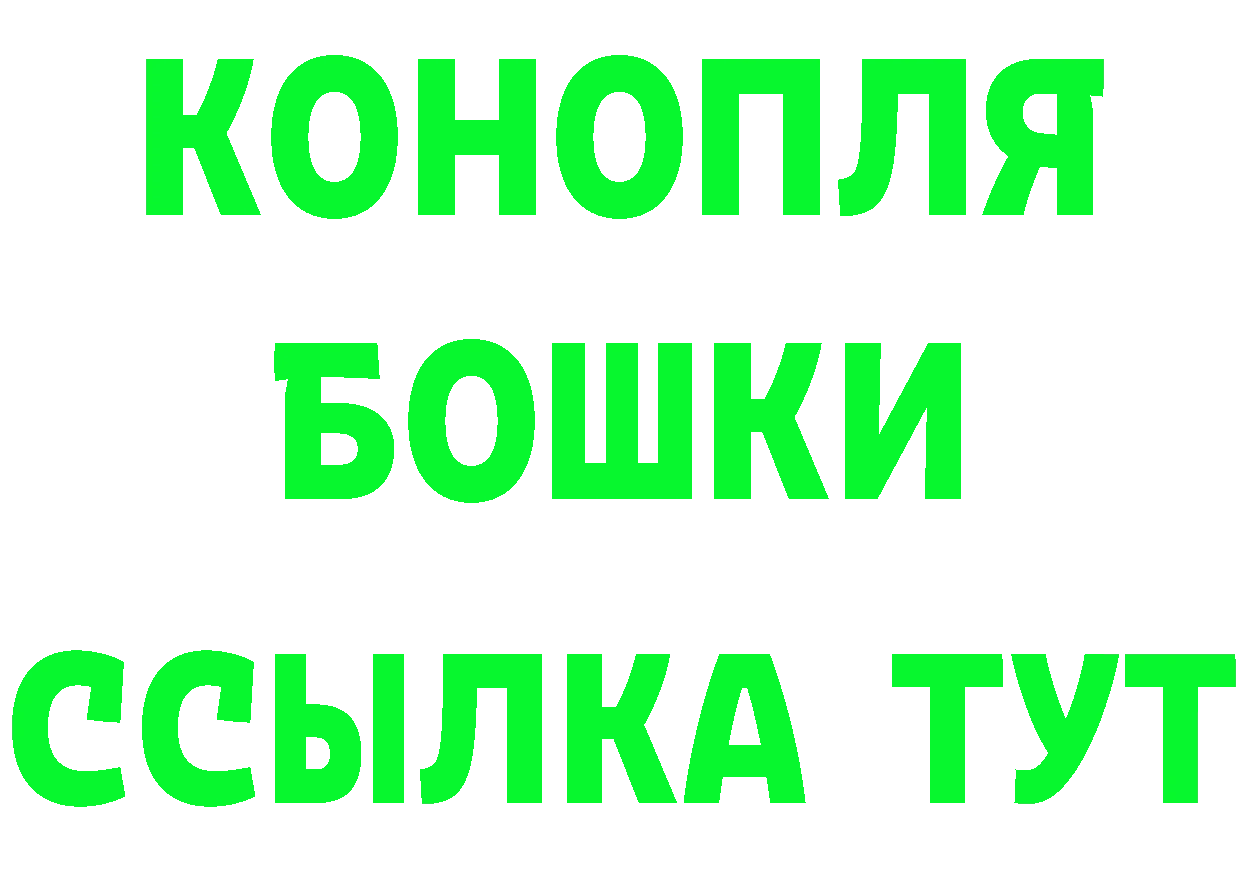 КОНОПЛЯ
БОШКИ
ССЫЛКА ТУТ